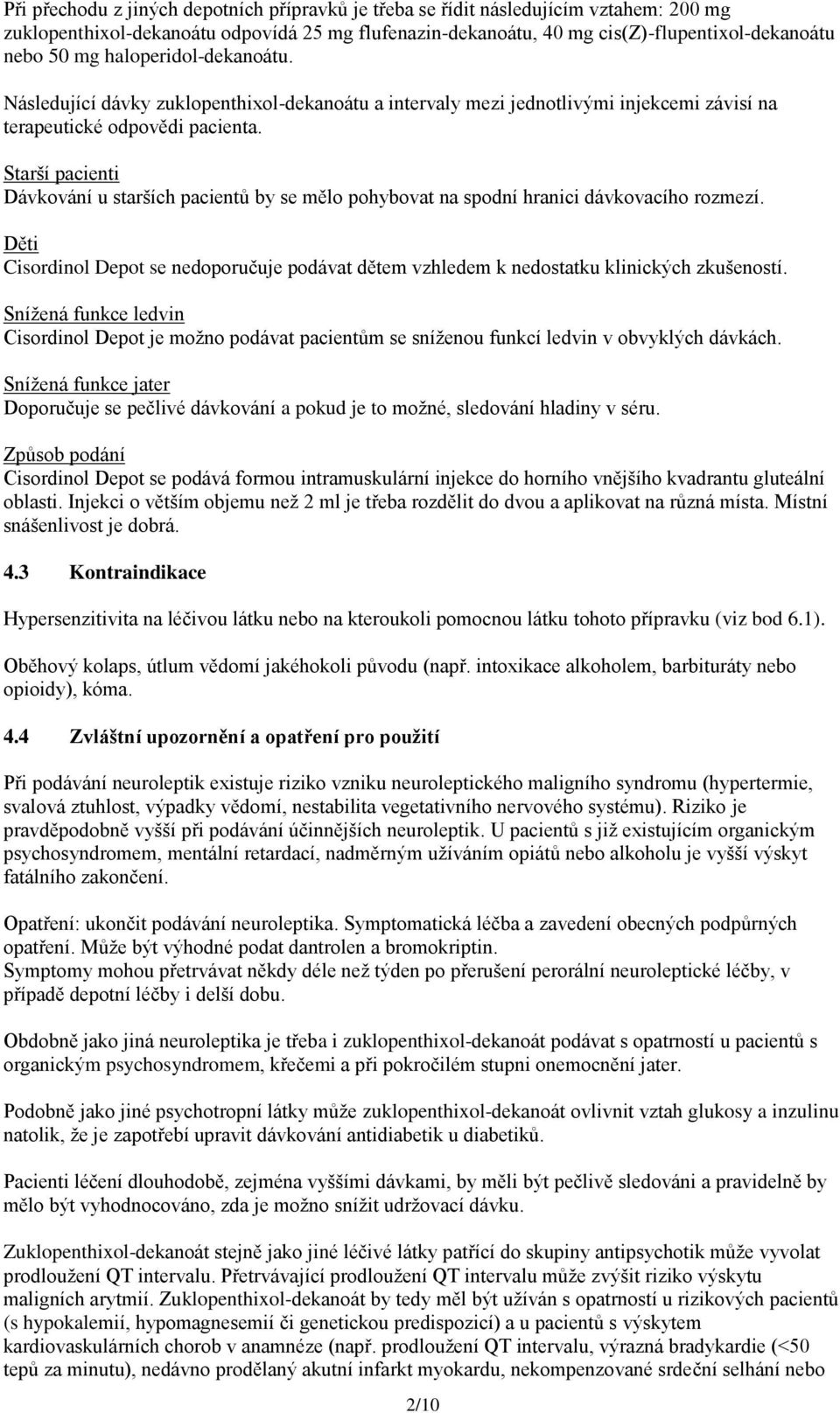 Při přechodu z jiných depotních přípravků je třeba se řídit následujícím vztahem: 200 mg zuklopenthixol-dekanoátu odpovídá 25 mg flufenazin-dekanoátu, 40 mg cis(Z)-flupentixol-dekanoátu nebo 50 mg haloperidol-dekanoátu.

Následující dávky zuklopenthixol-dekanoátu a intervaly mezi jednotlivými injekcemi závisí na terapeutické odpovědi pacienta.

Starší pacienti
Dávkování u starších pacientů by se mělo pohybovat na spodní hranici dávkovacího rozmezí.

Děti
Cisordinol Depot se nedoporučuje podávat dětem vzhledem k nedostatku klinických zkušeností.

Snížená funkce ledvin
Cisordinol Depot je možno podávat pacientům se sníženou funkcí ledvin v obvyklých dávkách.

Snížená funkce jater
Doporučuje se pečlivé dávkování a pokud je to možné, sledování hladiny v séru.

Způsob podání
Cisordinol Depot se podává formou intramuskulární injekce do horního vnějšího kvadrantu gluteální oblasti. Injekci o větším objemu než 2 ml je třeba rozdělit do dvou a aplikovat na různá místa. Místní snášenlivost je dobrá.

4.3 Kontraindikace

Hypersenzitivita na léčivou látku nebo na kteroukoli pomocnou látku tohoto přípravku (viz bod 6.1).

Oběhový kolaps, útlum vědomí jakéhokoli původu (např. intoxikace alkoholem, barbituráty nebo opioidy), kóma.

4.4 Zvláštní upozornění a opatření pro použití

Při podávání neuroleptik existuje riziko vzniku neuroleptického maligního syndromu (hypertermie, svalová ztuhlost, výpadky vědomí, nestabilita vegetativního nervového systému). Riziko je pravděpodobně vyšší při podávání účinnějších neuroleptik. U pacientů s již existujícím organickým psychosyndromem, mentální retardací, nadměrným užíváním opiátů nebo alkoholu je vyšší výskyt fatálního zakončení.

Opatření: ukončit podávání neuroleptika. Symptomatická léčba a zavedení obecných podpůrných opatření. Může být výhodné podat dantrolen a bromokriptin.
Symptomy mohou přetrvávat někdy déle než týden po přerušení perorální neuroleptické léčby, v případě depotní léčby i delší dobu.

Obdobně jako jiná neuroleptika je třeba i zuklopenthixol-dekanoát podávat s opatrností u pacientů s organickým psychosyndromem, křečemi a při pokročilém stupni onemocnění jater.

Podobně jako jiné psychotropní látky může zuklopenthixol-dekanoát ovlivnit vztah glukosy a inzulinu natolik, že je zapotřebí upravit dávkování antidiabetik u diabetiků.

Pacienti léčení dlouhodobě, zejména vyššími dávkami, by měli být pečlivě sledováni a pravidelně by mělo být vyhodnocováno, zda je možno snížit udržovací dávku.

Zuklopenthixol-dekanoát stejně jako jiné léčivé látky patřící do skupiny antipsychotik může vyvolat prodloužení QT intervalu. Přetrvávající prodloužení QT intervalu může zvýšit riziko výskytu maligních arytmií. Zuklopenthixol-dekanoát by tedy měl být užíván s opatrností u rizikových pacientů (s hypokalemií, hypomagnesemií či genetickou predispozicí) a u pacientů s výskytem kardiovaskulárních chorob v anamnéze (např. prodloužení QT intervalu, výrazná bradykardie (<50 tepů za minutu), nedávno prodělaný akutní infarkt myokardu, nekompenzované srdeční selhání nebo

2/10